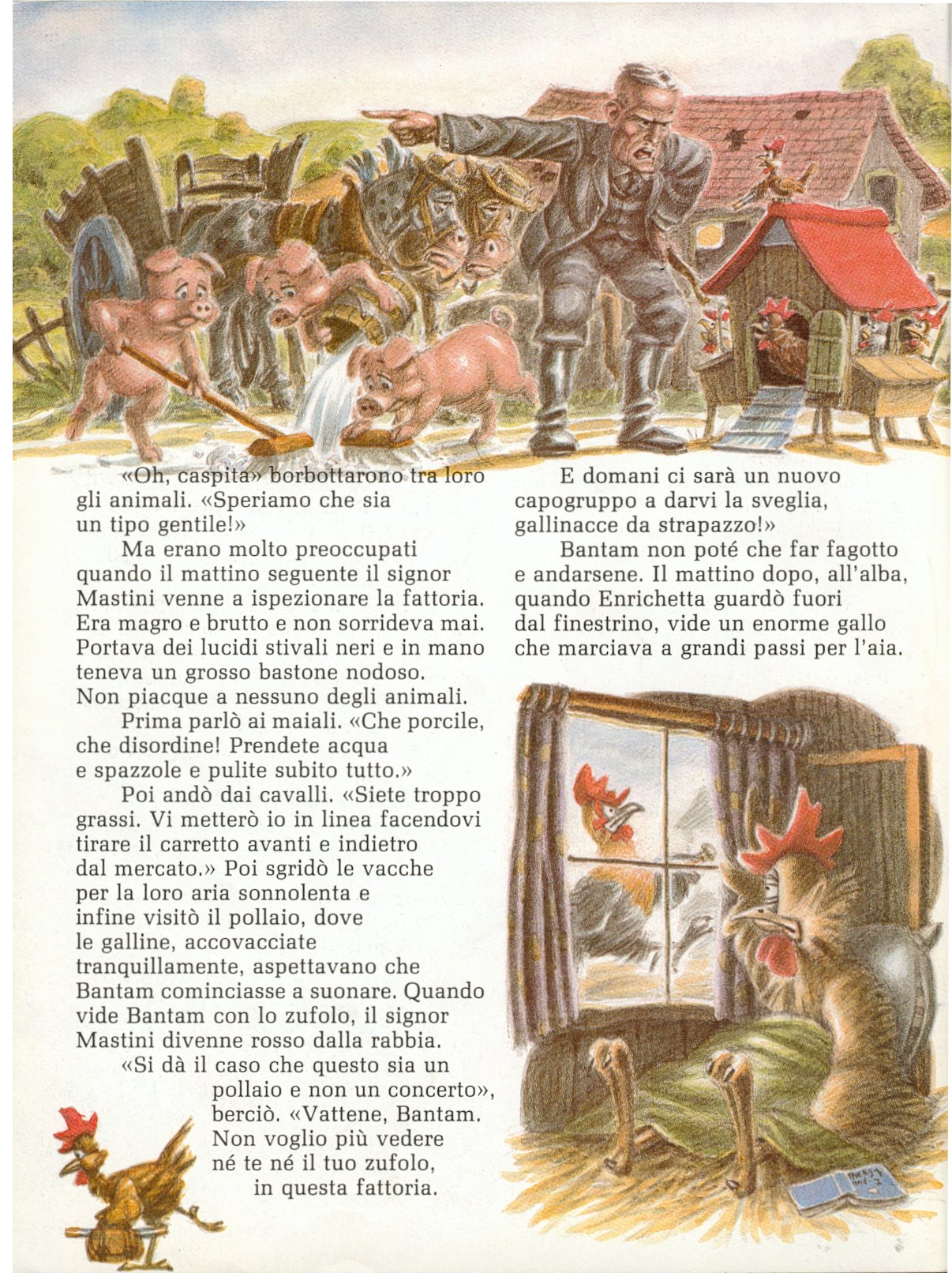 «Oh, caspita» borbottarono tra loro gli animali. «Speriamo che sia un tipo gentile!»

Ma erano molto preoccupati quando il mattino seguente il signor Mastini venne a ispezionare la fattoria. Era magro e brutto e non sorrideva mai. Portava dei lucidi stivali neri e in mano teneva un grosso bastone nodoso. Non piacque a nessuno degli animali.

Prima parlò ai maiali. «Che porcile, che disordine! Prendete acqua e spazzole e pulite subito tutto.»

Poi andò dai cavalli. «Siete troppo grassi. Vi metterò io in linea facendovi tirare il carretto avanti e indietro dal mercato.» Poi sgridò le vacche per la loro aria sonnolenta e infine visitò il pollaio, dove le galline, accovacciate tranquillamente, aspettavano che Bantam cominciasse a suonare. Quando vide Bantam con lo zufolo, il signor Mastini divenne rosso dalla rabbia.

«Si dà il caso che questo sia un pollaio e non un concerto», berciò. «Vattene, Bantam. Non voglio più vedere né te né il tuo zufolo, in questa fattoria.

E domani ci sarà un nuovo capogruppo a darvi la sveglia, gallinacce da strapazzo!»

Bantam non poté che far fagotto e andarsene. Il mattino dopo, all'alba, quando Enrichetta guardò fuori dal finestrino, vide un enorme gallo che marciava a grandi passi per l'aia.